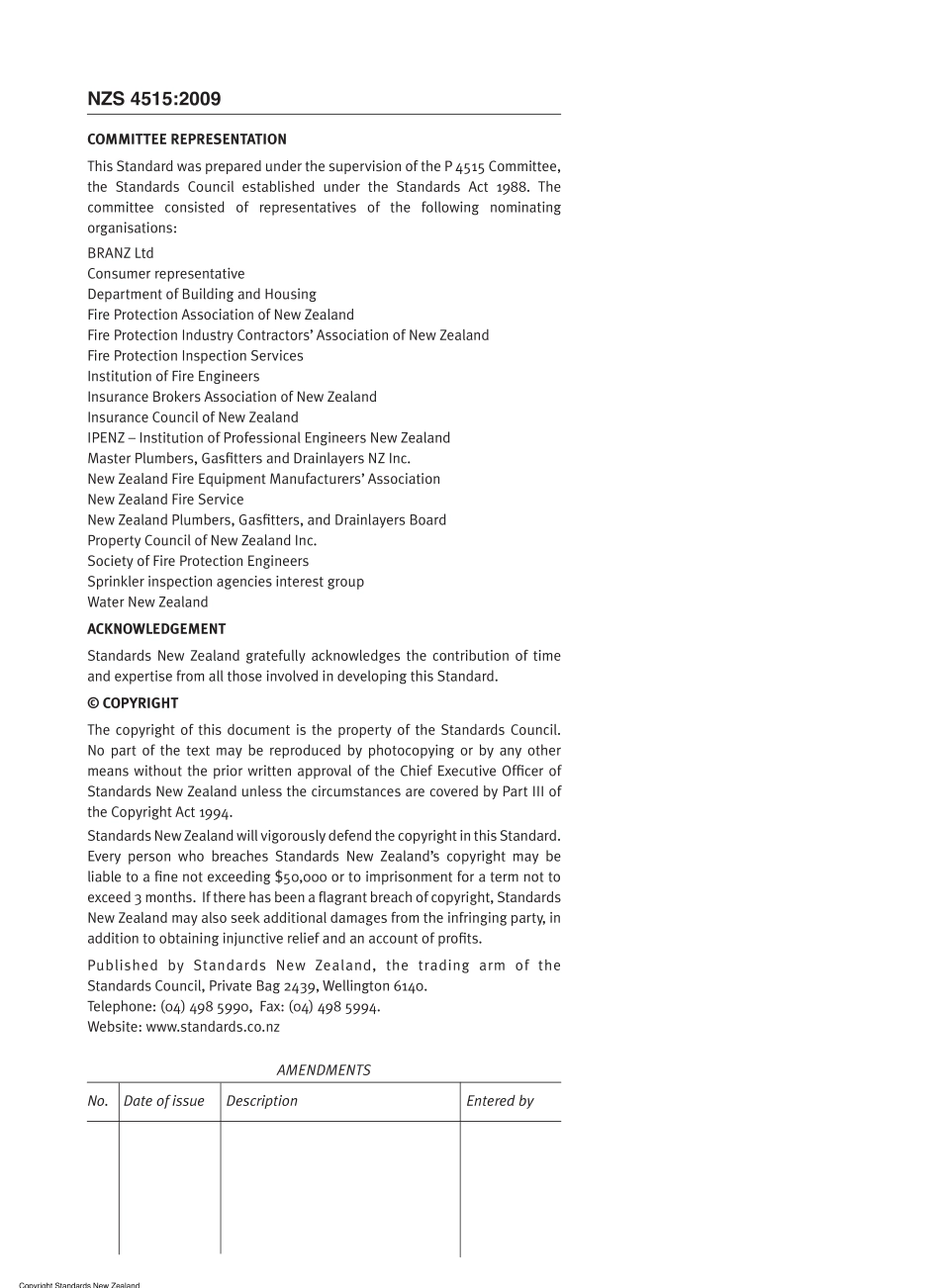 NZS 4515:2009

COMMITTEE REPRESENTATION

This Standard was prepared under the supervision of the P 4515 Committee, the Standards Council established under the Standards Act 1988. The committee consisted of representatives of the following nominating organisations:

BRANZ Ltd
Consumer representative
Department of Building and Housing
Fire Protection Association of New Zealand
Fire Protection Industry Contractors' Association of New Zealand
Fire Protection Inspection Services
Institution of Fire Engineers
Insurance Brokers Association of New Zealand
Insurance Council of New Zealand
IPENZ – Institution of Professional Engineers New Zealand
Master Plumbers, Gasfitters and Drainlayers NZ Inc.
New Zealand Fire Equipment Manufacturers' Association
New Zealand Fire Service
New Zealand Plumbers, Gasfitters, and Drainlayers Board
Property Council of New Zealand Inc.
Society of Fire Protection Engineers
Sprinkler inspection agencies interest group
Water New Zealand

ACKNOWLEDGEMENT

Standards New Zealand gratefully acknowledges the contribution of time and expertise from all those involved in developing this Standard.

© COPYRIGHT

The copyright of this document is the property of the Standards Council. No part of the text may be reproduced by photocopying or by any other means without the prior written approval of the Chief Executive Officer of Standards New Zealand unless the circumstances are covered by Part III of the Copyright Act 1994.

Standards New Zealand will vigorously defend the copyright in this Standard. Every person who breaches Standards New Zealand's copyright may be liable to a fine not exceeding $50,000 or to imprisonment for a term not to exceed 3 months. If there has been a flagrant breach of copyright, Standards New Zealand may also seek additional damages from the infringing party, in addition to obtaining injunctive relief and an account of profits.

Published by Standards New Zealand, the trading arm of the Standards Council, Private Bag 2439, Wellington 6140.
Telephone: (04) 498 5990, Fax: (04) 498 5994.
Website: www.standards.co.nz

AMENDMENTS

| No. | Date of issue | Description | Entered by |
|---|---|---|---|
| | | | |

Copyright Standards New Zealand